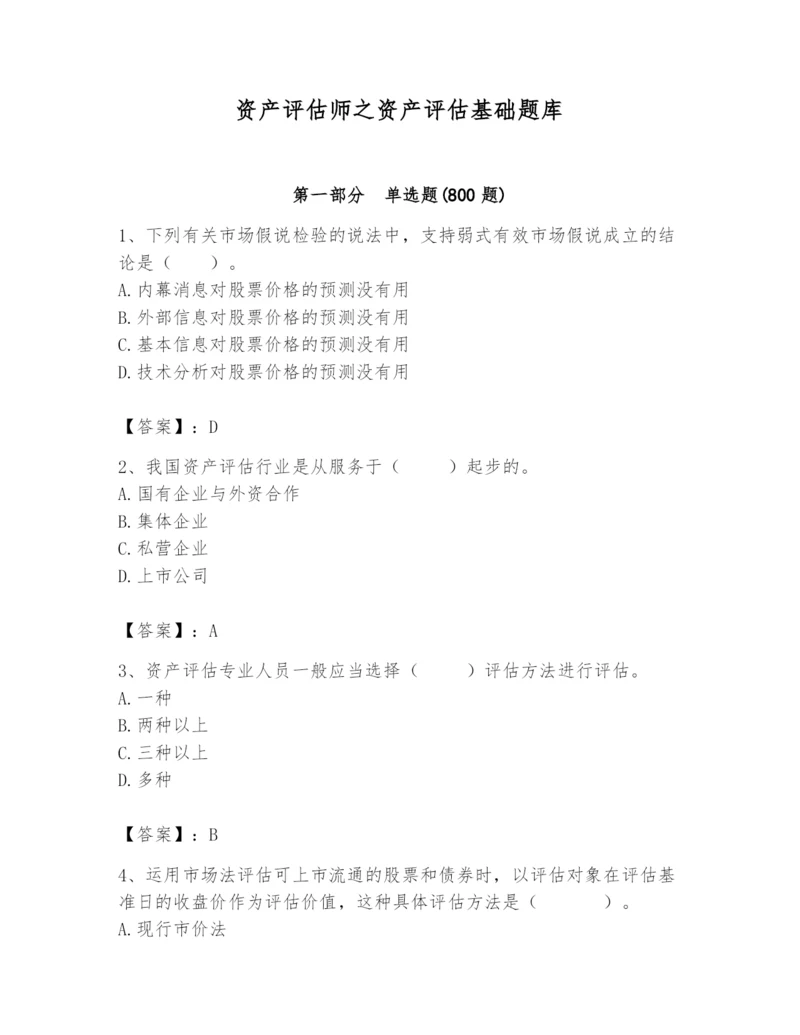 资产评估师之资产评估基础题库

第一部分　单选题(800 题)

1、下列有关市场假说检验的说法中，支持弱式有效市场假说成立的结论是（　　）。
A. 内幕消息对股票价格的预测没有用
B. 外部信息对股票价格的预测没有用
C. 基本信息对股票价格的预测没有用
D. 技术分析对股票价格的预测没有用

【答案】：D

2、我国资产评估行业是从服务于（　　）起步的。
A. 国有企业与外资合作
B. 集体企业
C. 私营企业
D. 上市公司

【答案】：A

3、资产评估专业人员一般应当选择（　　）评估方法进行评估。
A. 一种
B. 两种以上
C. 三种以上
D. 多种

【答案】：B

4、运用市场法评估可上市流通的股票和债券时，以评估对象在评估基准日的收盘价作为评估价值，这种具体评估方法是（　　）。
A. 现行市价法